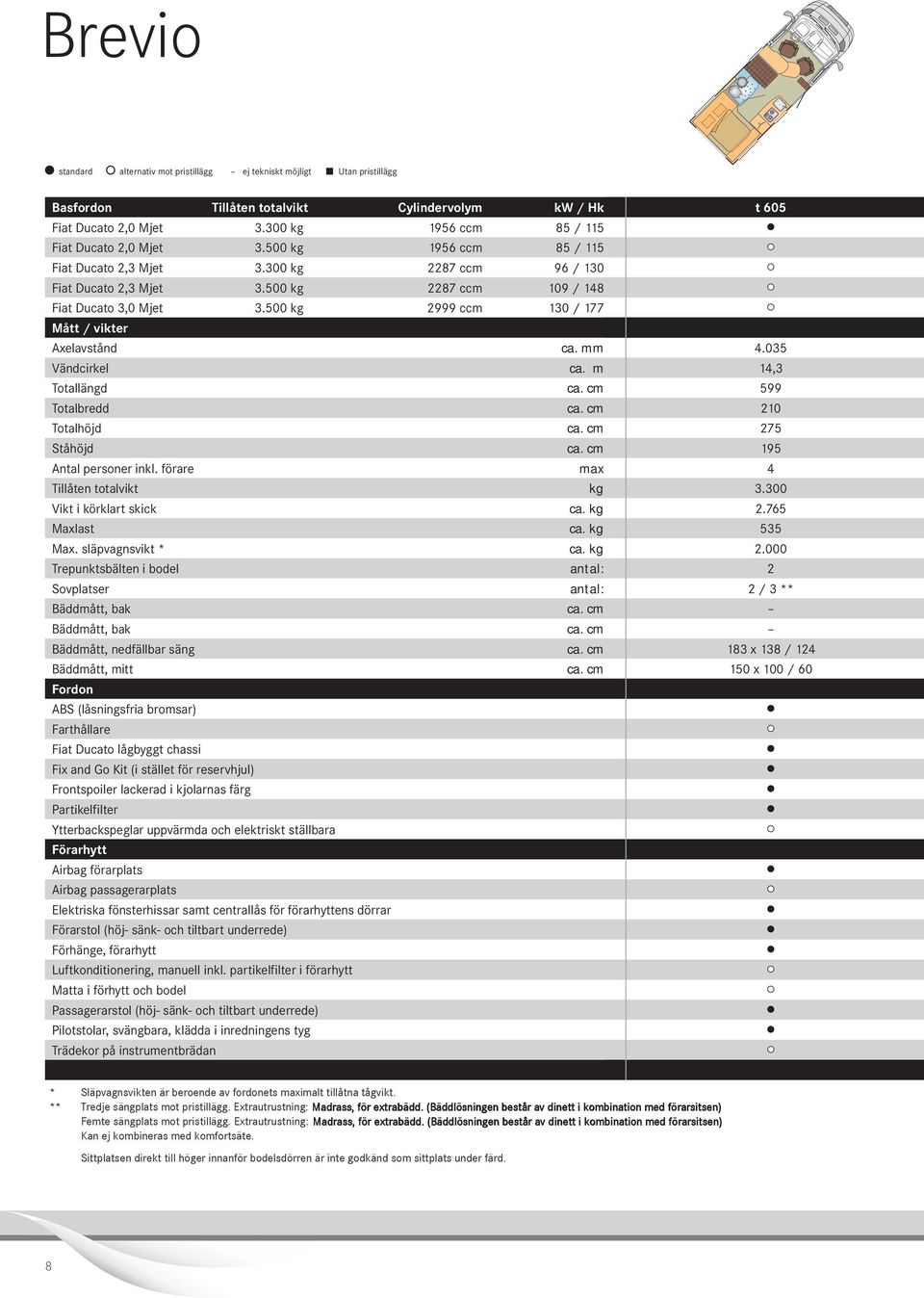 Brevio

● standard ○ alternativ mot pristillägg – ej tekniskt möjligt ■ Utan pristillägg

| Basfordon | Tillåten totalvikt | Cylindervolym | kW / Hk | t 605 |
|---|---|---|---|---|
| Fiat Ducato 2,0 Mjet | 3.300 kg | 1956 ccm | 85 / 115 | ● |
| Fiat Ducato 2,0 Mjet | 3.500 kg | 1956 ccm | 85 / 115 | ○ |
| Fiat Ducato 2,3 Mjet | 3.300 kg | 2287 ccm | 96 / 130 | ○ |
| Fiat Ducato 2,3 Mjet | 3.500 kg | 2287 ccm | 109 / 148 | ○ |
| Fiat Ducato 3,0 Mjet | 3.500 kg | 2999 ccm | 130 / 177 | ○ |
| Mått / vikter | | | | |
| Axelavstånd | | | ca. mm | 4.035 |
| Vändcirkel | | | ca. m | 14,3 |
| Totallängd | | | ca. cm | 599 |
| Totalbredd | | | ca. cm | 210 |
| Totalhöjd | | | ca. cm | 275 |
| Ståhöjd | | | ca. cm | 195 |
| Antal personer inkl. förare | | | max | 4 |
| Tillåten totalvikt | | | kg | 3.300 |
| Vikt i körklart skick | | | ca. kg | 2.765 |
| Maxlast | | | ca. kg | 535 |
| Max. släpvagnsvikt * | | | ca. kg | 2.000 |
| Trepunktsbälten i bodel | | | antal: | 2 |
| Sovplatser | | | antal: | 2 / 3 ** |
| Bäddmått, bak | | | ca. cm | – |
| Bäddmått, bak | | | ca. cm | – |
| Bäddmått, nedfällbar säng | | | ca. cm | 183 x 138 / 124 |
| Bäddmått, mitt | | | ca. cm | 150 x 100 / 60 |
| Fordon | | | | |
| ABS (låsningsfria bromsar) | | | | ● |
| Farthållare | | | | ○ |
| Fiat Ducato lågbyggt chassi | | | | ● |
| Fix and Go Kit (i stället för reservhjul) | | | | ● |
| Frontspoiler lackerad i kjolarnas färg | | | | ● |
| Partikelfilter | | | | ● |
| Ytterbackspeglar uppvärmda och elektriskt ställbara | | | | ○ |
| Förarhytt | | | | |
| Airbag förarplats | | | | ● |
| Airbag passagerarplats | | | | ○ |
| Elektriska fönsterhissar samt centrallås för förarhyttens dörrar | | | | ● |
| Förarstol (höj- sänk- och tiltbart underrede) | | | | ● |
| Förhänge, förarhytt | | | | ● |
| Luftkonditionering, manuell inkl. partikelfilter i förarhytt | | | | ○ |
| Matta i förhytt och bodel | | | | ○ |
| Passagerarstol (höj- sänk- och tiltbart underrede) | | | | ● |
| Pilotstolar, svängbara, klädda i inredningens tyg | | | | ● |
| Trädekor på instrumentbrädan | | | | ○ |

* Släpvagnsvikten är beroende av fordonets maximalt tillåtna tågvikt.
** Tredje sängplats mot pristillägg. Extrautrustning: Madrass, för extrabädd. (Bäddlösningen består av dinett i kombination med förarsitsen)
Femte sängplats mot pristillägg. Extrautrustning: Madrass, för extrabädd. (Bäddlösningen består av dinett i kombination med förarsitsen)
Kan ej kombineras med komfortsäte.

Sittplatsen direkt till höger innanför bodelsdörren är inte godkänd som sittplats under färd.

8